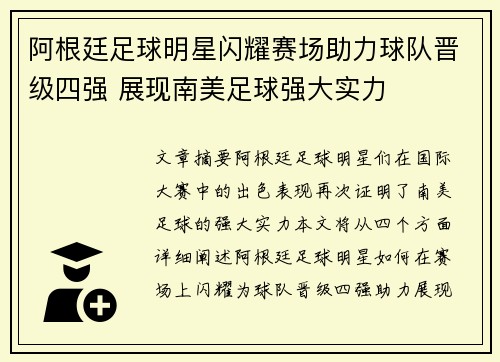 阿根廷足球明星闪耀赛场助力球队晋级四强 展现南美足球强大实力

文章摘要阿根廷足球明星们在国际大赛中的出色表现再次证明了南美足球的强大实力本文将从四个方面详细阐述阿根廷足球明星如何在赛场上闪耀为球队晋级四强助力展现